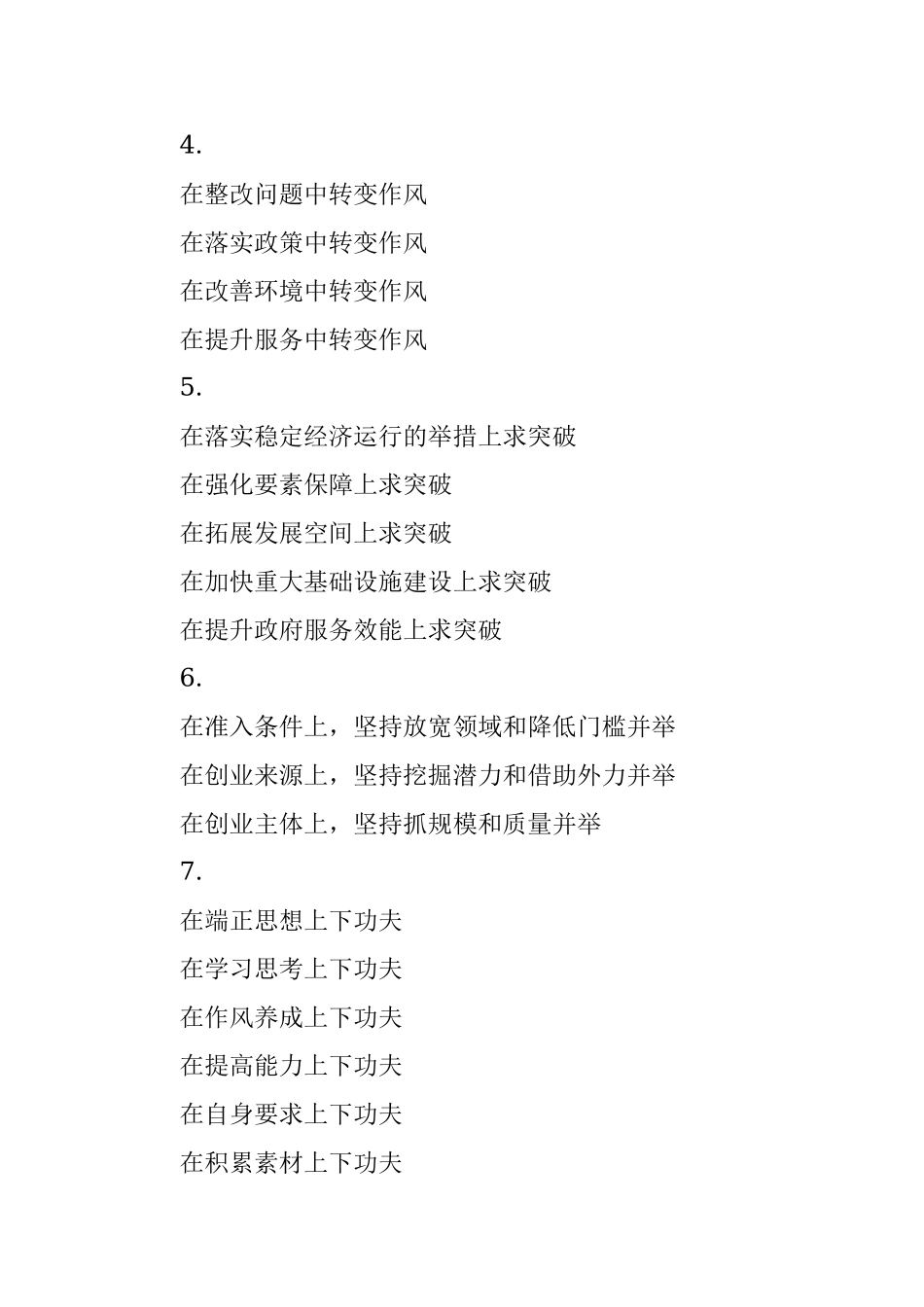 4.

在整改问题中转变作风

在落实政策中转变作风

在改善环境中转变作风

在提升服务中转变作风

5.

在落实稳定经济运行的举措上求突破

在强化要素保障上求突破

在拓展发展空间上求突破

在加快重大基础设施建设上求突破

在提升政府服务效能上求突破

6.

在准入条件上，坚持放宽领域和降低门槛并举

在创业来源上，坚持挖掘潜力和借助外力并举

在创业主体上，坚持抓规模和质量并举

7.

在端正思想上下功夫

在学习思考上下功夫

在作风养成上下功夫

在提高能力上下功夫

在自身要求上下功夫

在积累素材上下功夫